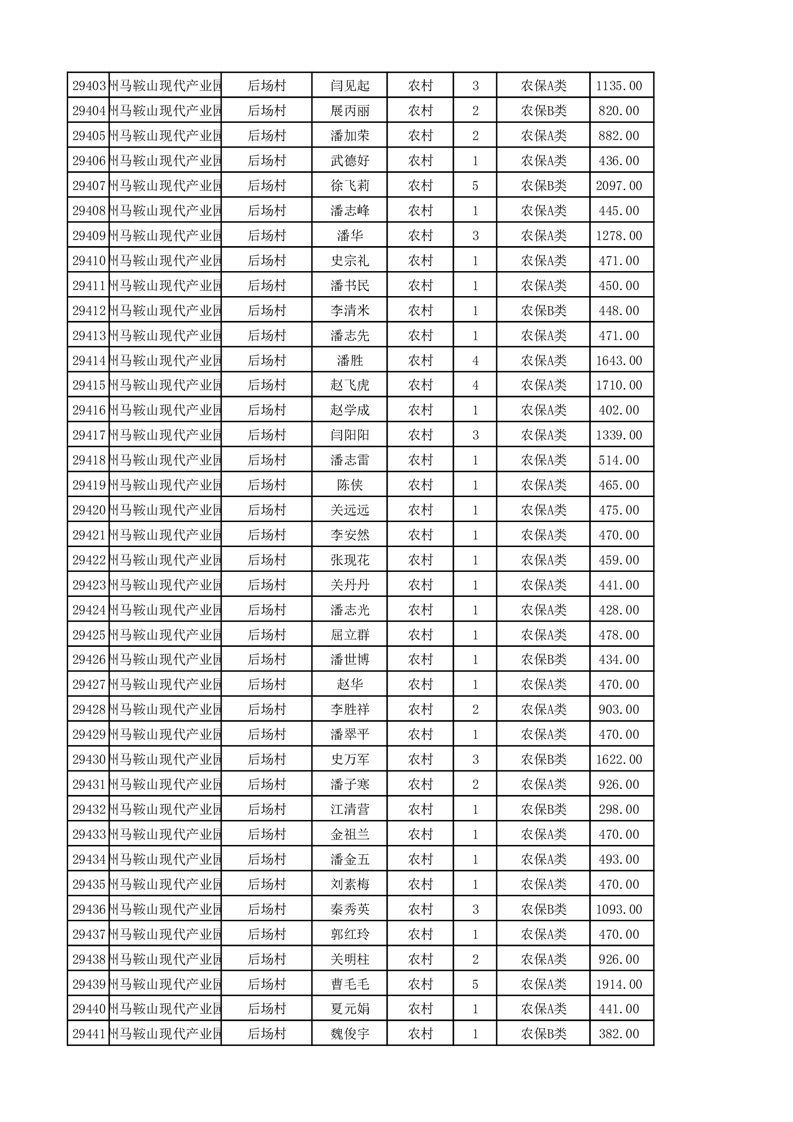 | 29403 | 州马鞍山现代产业园 | 后场村 | 闫见起 | 农村 | 3 | 农保A类 | 1135.00 |
|---|---|---|---|---|---|---|---|
| 29404 | 州马鞍山现代产业园 | 后场村 | 展丙丽 | 农村 | 2 | 农保B类 | 820.00 |
| 29405 | 州马鞍山现代产业园 | 后场村 | 潘加荣 | 农村 | 2 | 农保A类 | 882.00 |
| 29406 | 州马鞍山现代产业园 | 后场村 | 武德好 | 农村 | 1 | 农保A类 | 436.00 |
| 29407 | 州马鞍山现代产业园 | 后场村 | 徐飞莉 | 农村 | 5 | 农保B类 | 2097.00 |
| 29408 | 州马鞍山现代产业园 | 后场村 | 潘志峰 | 农村 | 1 | 农保A类 | 445.00 |
| 29409 | 州马鞍山现代产业园 | 后场村 | 潘华 | 农村 | 3 | 农保A类 | 1278.00 |
| 29410 | 州马鞍山现代产业园 | 后场村 | 史宗礼 | 农村 | 1 | 农保A类 | 471.00 |
| 29411 | 州马鞍山现代产业园 | 后场村 | 潘书民 | 农村 | 1 | 农保A类 | 450.00 |
| 29412 | 州马鞍山现代产业园 | 后场村 | 李清米 | 农村 | 1 | 农保B类 | 448.00 |
| 29413 | 州马鞍山现代产业园 | 后场村 | 潘志先 | 农村 | 1 | 农保A类 | 471.00 |
| 29414 | 州马鞍山现代产业园 | 后场村 | 潘胜 | 农村 | 4 | 农保A类 | 1643.00 |
| 29415 | 州马鞍山现代产业园 | 后场村 | 赵飞虎 | 农村 | 4 | 农保A类 | 1710.00 |
| 29416 | 州马鞍山现代产业园 | 后场村 | 赵学成 | 农村 | 1 | 农保A类 | 402.00 |
| 29417 | 州马鞍山现代产业园 | 后场村 | 闫阳阳 | 农村 | 3 | 农保A类 | 1339.00 |
| 29418 | 州马鞍山现代产业园 | 后场村 | 潘志雷 | 农村 | 1 | 农保A类 | 514.00 |
| 29419 | 州马鞍山现代产业园 | 后场村 | 陈侠 | 农村 | 1 | 农保A类 | 465.00 |
| 29420 | 州马鞍山现代产业园 | 后场村 | 关远远 | 农村 | 1 | 农保A类 | 475.00 |
| 29421 | 州马鞍山现代产业园 | 后场村 | 李安然 | 农村 | 1 | 农保A类 | 470.00 |
| 29422 | 州马鞍山现代产业园 | 后场村 | 张现花 | 农村 | 1 | 农保A类 | 459.00 |
| 29423 | 州马鞍山现代产业园 | 后场村 | 关丹丹 | 农村 | 1 | 农保A类 | 441.00 |
| 29424 | 州马鞍山现代产业园 | 后场村 | 潘志光 | 农村 | 1 | 农保A类 | 428.00 |
| 29425 | 州马鞍山现代产业园 | 后场村 | 屈立群 | 农村 | 1 | 农保A类 | 478.00 |
| 29426 | 州马鞍山现代产业园 | 后场村 | 潘世博 | 农村 | 1 | 农保B类 | 434.00 |
| 29427 | 州马鞍山现代产业园 | 后场村 | 赵华 | 农村 | 1 | 农保A类 | 470.00 |
| 29428 | 州马鞍山现代产业园 | 后场村 | 李胜祥 | 农村 | 2 | 农保A类 | 903.00 |
| 29429 | 州马鞍山现代产业园 | 后场村 | 潘翠平 | 农村 | 1 | 农保A类 | 470.00 |
| 29430 | 州马鞍山现代产业园 | 后场村 | 史万军 | 农村 | 3 | 农保B类 | 1622.00 |
| 29431 | 州马鞍山现代产业园 | 后场村 | 潘子寒 | 农村 | 2 | 农保A类 | 926.00 |
| 29432 | 州马鞍山现代产业园 | 后场村 | 江清营 | 农村 | 1 | 农保B类 | 298.00 |
| 29433 | 州马鞍山现代产业园 | 后场村 | 金祖兰 | 农村 | 1 | 农保A类 | 470.00 |
| 29434 | 州马鞍山现代产业园 | 后场村 | 潘金五 | 农村 | 1 | 农保A类 | 493.00 |
| 29435 | 州马鞍山现代产业园 | 后场村 | 刘素梅 | 农村 | 1 | 农保A类 | 470.00 |
| 29436 | 州马鞍山现代产业园 | 后场村 | 秦秀英 | 农村 | 3 | 农保B类 | 1093.00 |
| 29437 | 州马鞍山现代产业园 | 后场村 | 郭红玲 | 农村 | 1 | 农保A类 | 470.00 |
| 29438 | 州马鞍山现代产业园 | 后场村 | 关明柱 | 农村 | 2 | 农保A类 | 926.00 |
| 29439 | 州马鞍山现代产业园 | 后场村 | 曹毛毛 | 农村 | 5 | 农保A类 | 1914.00 |
| 29440 | 州马鞍山现代产业园 | 后场村 | 夏元娟 | 农村 | 1 | 农保A类 | 441.00 |
| 29441 | 州马鞍山现代产业园 | 后场村 | 魏俊宇 | 农村 | 1 | 农保B类 | 382.00 |